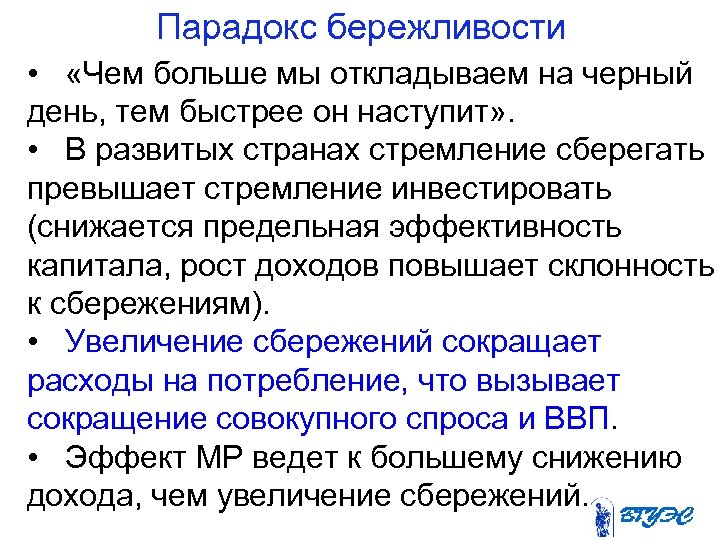 Парадокс бережливости

• «Чем больше мы откладываем на черный день, тем быстрее он наступит».

• В развитых странах стремление сберегать превышает стремление инвестировать (снижается предельная эффективность капитала, рост доходов повышает склонность к сбережениям).

• Увеличение сбережений сокращает расходы на потребление, что вызывает сокращение совокупного спроса и ВВП.

• Эффект МР ведет к большему снижению дохода, чем увеличение сбережений.

ВГУЭС